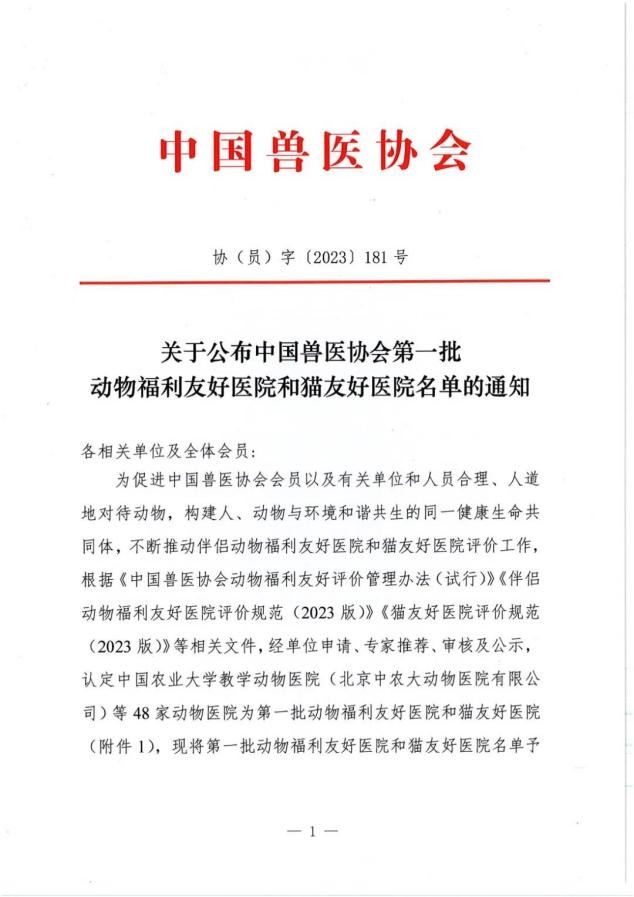 中国兽医协会

协（员）字〔2023〕181号

关于公布中国兽医协会第一批
动物福利友好医院和猫友好医院名单的通知

各相关单位及全体会员：

为促进中国兽医协会会员以及有关单位和人员合理、人道地对待动物，构建人、动物与环境和谐共生的同一健康生命共同体，不断推动伴侣动物福利友好医院和猫友好医院评价工作，根据《中国兽医协会动物福利友好评价管理办法（试行）》《伴侣动物福利友好医院评价规范（2023版）》《猫友好医院评价规范（2023版）》等相关文件，经单位申请、专家推荐、审核及公示，认定中国农业大学教学动物医院（北京中农大动物医院有限公司）等48家动物医院为第一批动物福利友好医院和猫友好医院（附件1），现将第一批动物福利友好医院和猫友好医院名单予

— 1 —